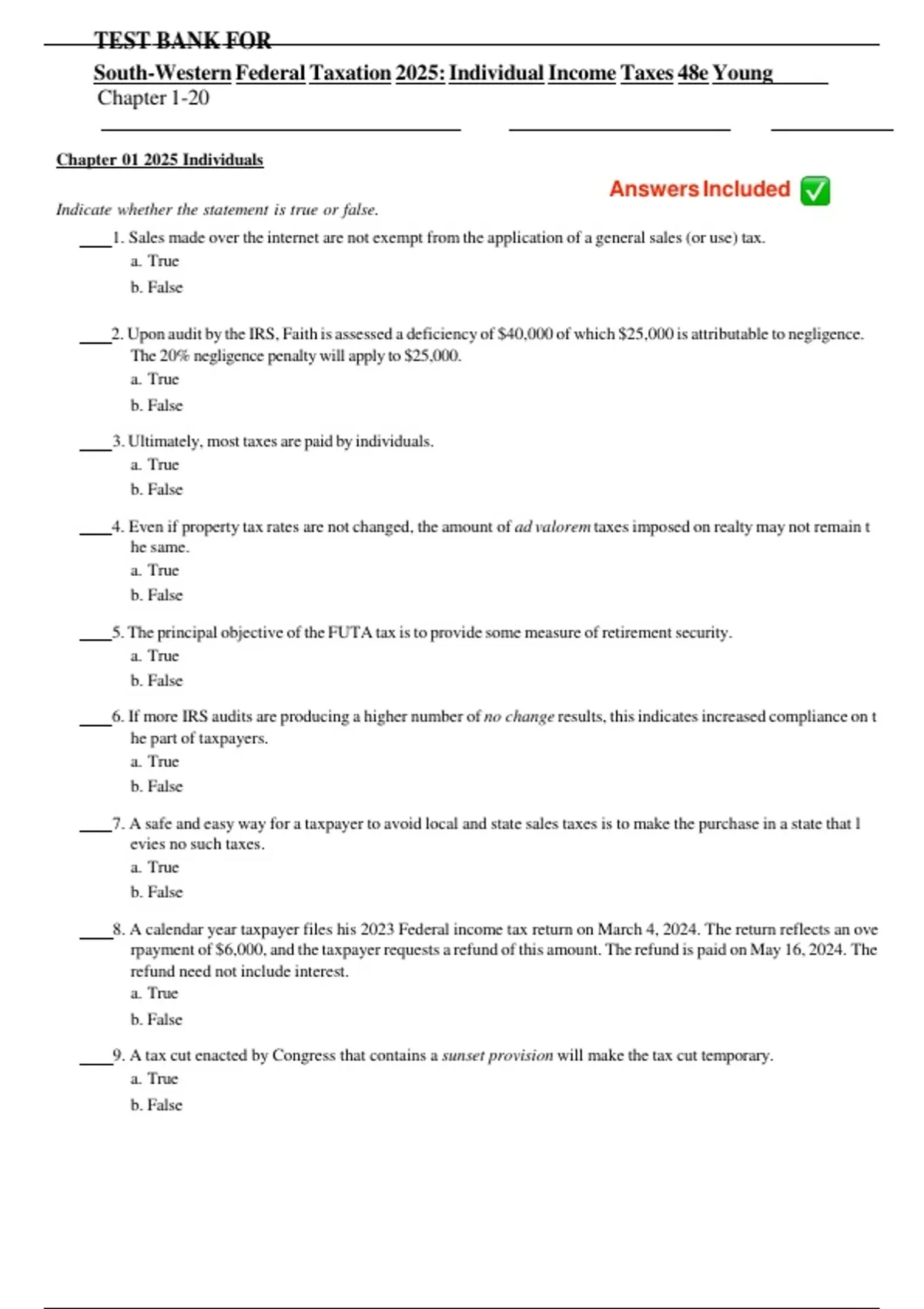 TEST BANK FOR

South-Western Federal Taxation 2025: Individual Income Taxes 48e Young

Chapter 1-20

Chapter 01 2025 Individuals

Answers Included ✅

Indicate whether the statement is true or false.

____1. Sales made over the internet are not exempt from the application of a general sales (or use) tax.
a. True
b. False

____2. Upon audit by the IRS, Faith is assessed a deficiency of \$40,000 of which \$25,000 is attributable to negligence. The 20% negligence penalty will apply to \$25,000.
a. True
b. False

____3. Ultimately, most taxes are paid by individuals.
a. True
b. False

____4. Even if property tax rates are not changed, the amount of ad valorem taxes imposed on realty may not remain t he same.
a. True
b. False

____5. The principal objective of the FUTA tax is to provide some measure of retirement security.
a. True
b. False

____6. If more IRS audits are producing a higher number of no change results, this indicates increased compliance on t he part of taxpayers.
a. True
b. False

____7. A safe and easy way for a taxpayer to avoid local and state sales taxes is to make the purchase in a state that l evies no such taxes.
a. True
b. False

____8. A calendar year taxpayer files his 2023 Federal income tax return on March 4, 2024. The return reflects an ove rpayment of \$6,000, and the taxpayer requests a refund of this amount. The refund is paid on May 16, 2024. The refund need not include interest.
a. True
b. False

____9. A tax cut enacted by Congress that contains a sunset provision will make the tax cut temporary.
a. True
b. False